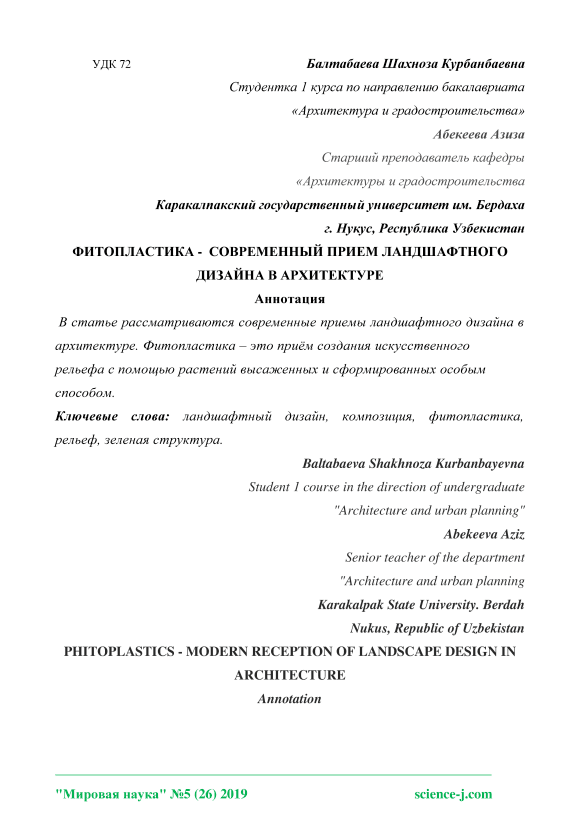 УДК 72

Балтабаева Шахноза Курбанбаевна
Студентка 1 курса по направлению бакалавриата
«Архитектура и градостроительства»
Абекеева Азиза
Старший преподаватель кафедры
«Архитектуры и градостроительства
Каракалпакский государственный университет им. Бердаха
г. Нукус, Республика Узбекистан

ФИТОПЛАСТИКА - СОВРЕМЕННЫЙ ПРИЕМ ЛАНДШАФТНОГО ДИЗАЙНА В АРХИТЕКТУРЕ

Аннотация

В статье рассматриваются современные приемы ландшафтного дизайна в архитектуре. Фитопластика – это приём создания искусственного рельефа с помощью растений высаженных и сформированных особым способом.

Ключевые слова: ландшафтный дизайн, композиция, фитопластика, рельеф, зеленая структура.

Baltabaeva Shakhnoza Kurbanbayevna
Student 1 course in the direction of undergraduate
"Architecture and urban planning"
Abekeeva Aziz
Senior teacher of the department
"Architecture and urban planning
Karakalpak State University. Berdah
Nukus, Republic of Uzbekistan

PHITOPLASTICS - MODERN RECEPTION OF LANDSCAPE DESIGN IN ARCHITECTURE

Annotation

"Мировая наука" №5 (26) 2019     science-j.com